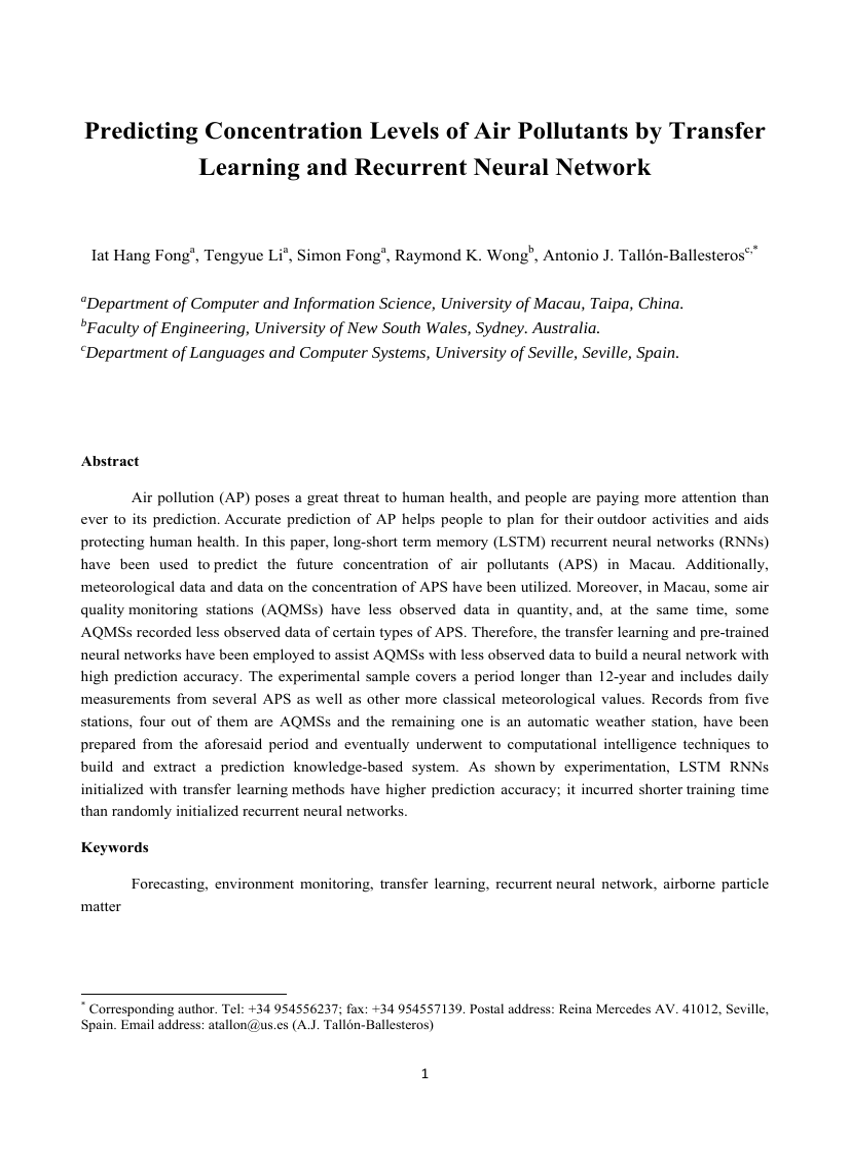 Predicting Concentration Levels of Air Pollutants by Transfer Learning and Recurrent Neural Network

Iat Hang Fong$^{a}$, Tengyue Li$^{a}$, Simon Fong$^{a}$, Raymond K. Wong$^{b}$, Antonio J. Tallón-Ballesteros$^{c,*}$

$^{a}$Department of Computer and Information Science, University of Macau, Taipa, China.
$^{b}$Faculty of Engineering, University of New South Wales, Sydney. Australia.
$^{c}$Department of Languages and Computer Systems, University of Seville, Seville, Spain.

Abstract

Air pollution (AP) poses a great threat to human health, and people are paying more attention than ever to its prediction. Accurate prediction of AP helps people to plan for their outdoor activities and aids protecting human health. In this paper, long-short term memory (LSTM) recurrent neural networks (RNNs) have been used to predict the future concentration of air pollutants (APS) in Macau. Additionally, meteorological data and data on the concentration of APS have been utilized. Moreover, in Macau, some air quality monitoring stations (AQMSs) have less observed data in quantity, and, at the same time, some AQMSs recorded less observed data of certain types of APS. Therefore, the transfer learning and pre-trained neural networks have been employed to assist AQMSs with less observed data to build a neural network with high prediction accuracy. The experimental sample covers a period longer than 12-year and includes daily measurements from several APS as well as other more classical meteorological values. Records from five stations, four out of them are AQMSs and the remaining one is an automatic weather station, have been prepared from the aforesaid period and eventually underwent to computational intelligence techniques to build and extract a prediction knowledge-based system. As shown by experimentation, LSTM RNNs initialized with transfer learning methods have higher prediction accuracy; it incurred shorter training time than randomly initialized recurrent neural networks.

Keywords

Forecasting, environment monitoring, transfer learning, recurrent neural network, airborne particle matter

$^{*}$ Corresponding author. Tel: +34 954556237; fax: +34 954557139. Postal address: Reina Mercedes AV. 41012, Seville, Spain. Email address: atallon@us.es (A.J. Tallón-Ballesteros)

1